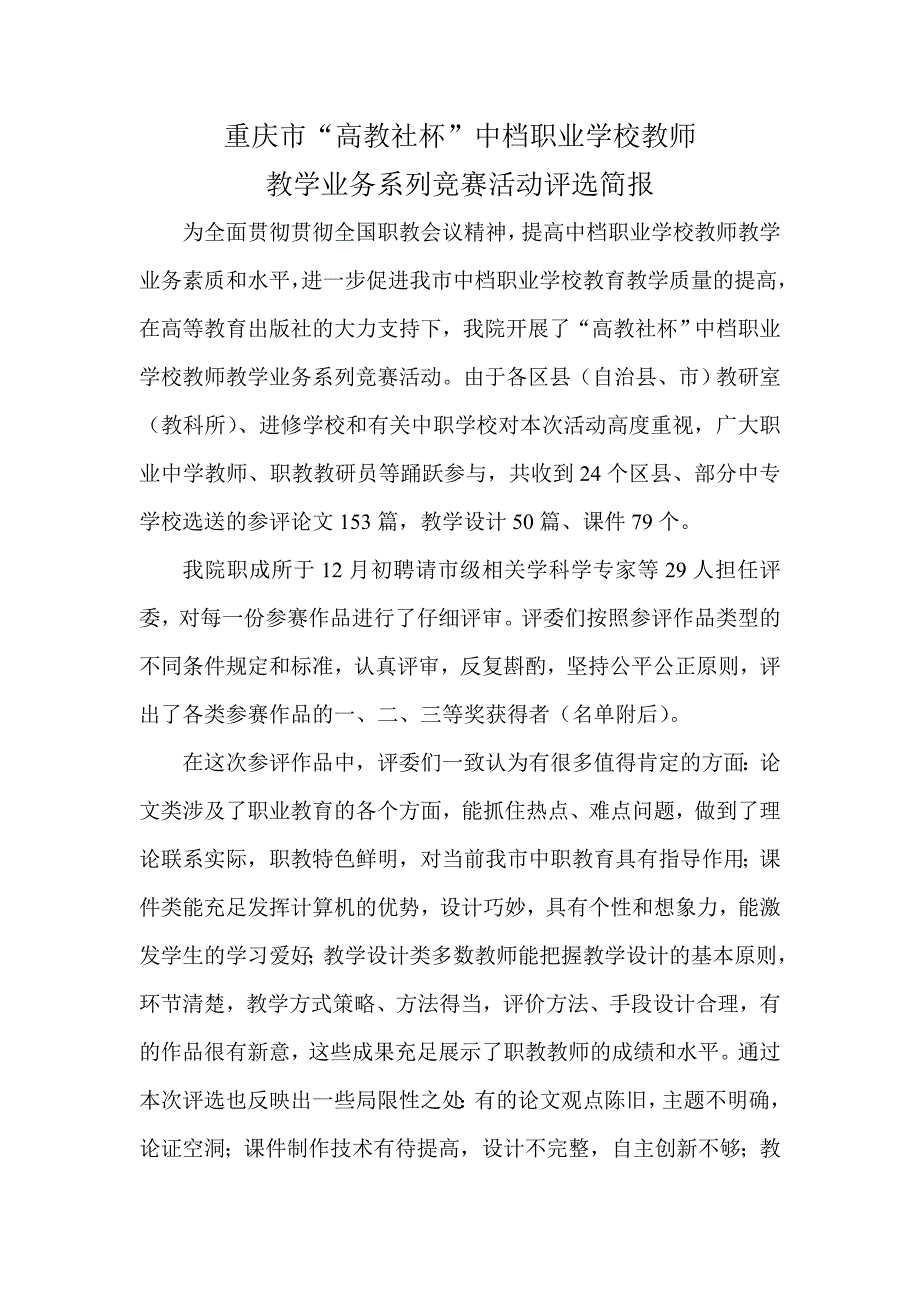 重庆市“高教社杯”中档职业学校教师
教学业务系列竞赛活动评选简报

为全面贯彻贯彻全国职教会议精神，提高中档职业学校教师教学业务素质和水平，进一步促进我市中档职业学校教育教学质量的提高，在高等教育出版社的大力支持下，我院开展了“高教社杯”中档职业学校教师教学业务系列竞赛活动。由于各区县（自治县、市）教研室（教科所）、进修学校和有关中职学校对本次活动高度重视，广大职业中学教师、职教教研员等踊跃参与，共收到24个区县、部分中专学校选送的参评论文153篇，教学设计50篇、课件79个。

我院职成所于12月初聘请市级相关学科学专家等29人担任评委，对每一份参赛作品进行了仔细评审。评委们按照参评作品类型的不同条件规定和标准，认真评审，反复斟酌，坚持公平公正原则，评出了各类参赛作品的一、二、三等奖获得者（名单附后）。

在这次参评作品中，评委们一致认为有很多值得肯定的方面：论文类涉及了职业教育的各个方面，能抓住热点、难点问题，做到了理论联系实际，职教特色鲜明，对当前我市中职教育具有指导作用；课件类能充足发挥计算机的优势，设计巧妙，具有个性和想象力，能激发学生的学习爱好；教学设计类多数教师能把握教学设计的基本原则，环节清楚，教学方式策略、方法得当，评价方法、手段设计合理，有的作品很有新意，这些成果充足展示了职教教师的成绩和水平。通过本次评选也反映出一些局限性之处：有的论文观点陈旧，主题不明确，论证空洞；课件制作技术有待提高，设计不完整，自主创新不够；教